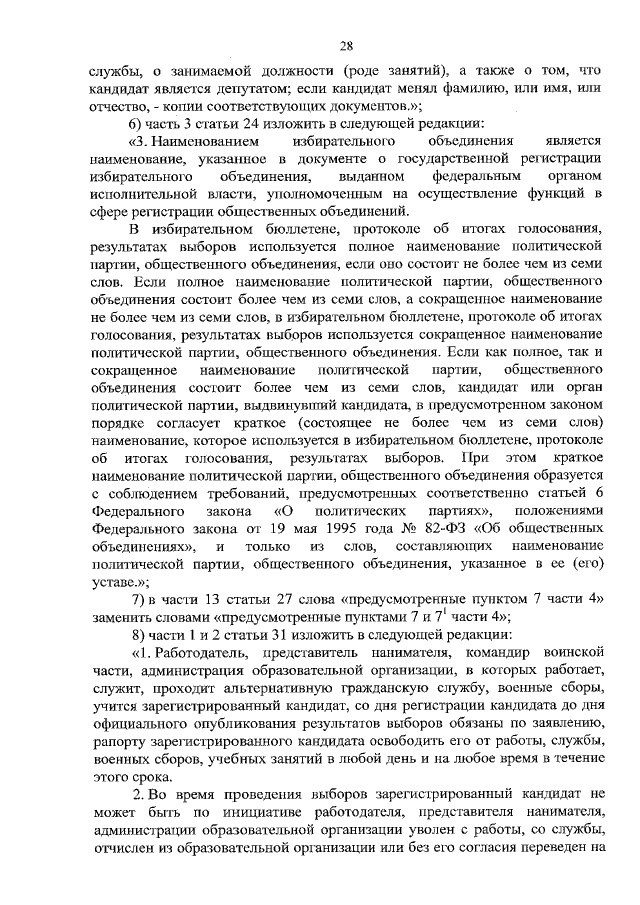 28

службы, о занимаемой должности (роде занятий), а также о том, что кандидат является депутатом; если кандидат менял фамилию, или имя, или отчество, - копии соответствующих документов.»;

6) часть 3 статьи 24 изложить в следующей редакции:

«3. Наименованием избирательного объединения является наименование, указанное в документе о государственной регистрации избирательного объединения, выданном федеральным органом исполнительной власти, уполномоченным на осуществление функций в сфере регистрации общественных объединений.

В избирательном бюллетене, протоколе об итогах голосования, результатах выборов используется полное наименование политической партии, общественного объединения, если оно состоит не более чем из семи слов. Если полное наименование политической партии, общественного объединения состоит более чем из семи слов, а сокращенное наименование не более чем из семи слов, в избирательном бюллетене, протоколе об итогах голосования, результатах выборов используется сокращенное наименование политической партии, общественного объединения. Если как полное, так и сокращенное наименование политической партии, общественного объединения состоит более чем из семи слов, кандидат или орган политической партии, выдвинувший кандидата, в предусмотренном законом порядке согласует краткое (состоящее не более чем из семи слов) наименование, которое используется в избирательном бюллетене, протоколе об итогах голосования, результатах выборов. При этом краткое наименование политической партии, общественного объединения образуется с соблюдением требований, предусмотренных соответственно статьей 6 Федерального закона «О политических партиях», положениями Федерального закона от 19 мая 1995 года № 82-ФЗ «Об общественных объединениях», и только из слов, составляющих наименование политической партии, общественного объединения, указанное в ее (его) уставе.»;

7) в части 13 статьи 27 слова «предусмотренные пунктом 7 части 4» заменить словами «предусмотренные пунктами 7 и $7^1$ части 4»;

8) части 1 и 2 статьи 31 изложить в следующей редакции:

«1. Работодатель, представитель нанимателя, командир воинской части, администрация образовательной организации, в которых работает, служит, проходит альтернативную гражданскую службу, военные сборы, учится зарегистрированный кандидат, со дня регистрации кандидата до дня официального опубликования результатов выборов обязаны по заявлению, рапорту зарегистрированного кандидата освободить его от работы, службы, военных сборов, учебных занятий в любой день и на любое время в течение этого срока.

2. Во время проведения выборов зарегистрированный кандидат не может быть по инициативе работодателя, представителя нанимателя, администрации образовательной организации уволен с работы, со службы, отчислен из образовательной организации или без его согласия переведен на